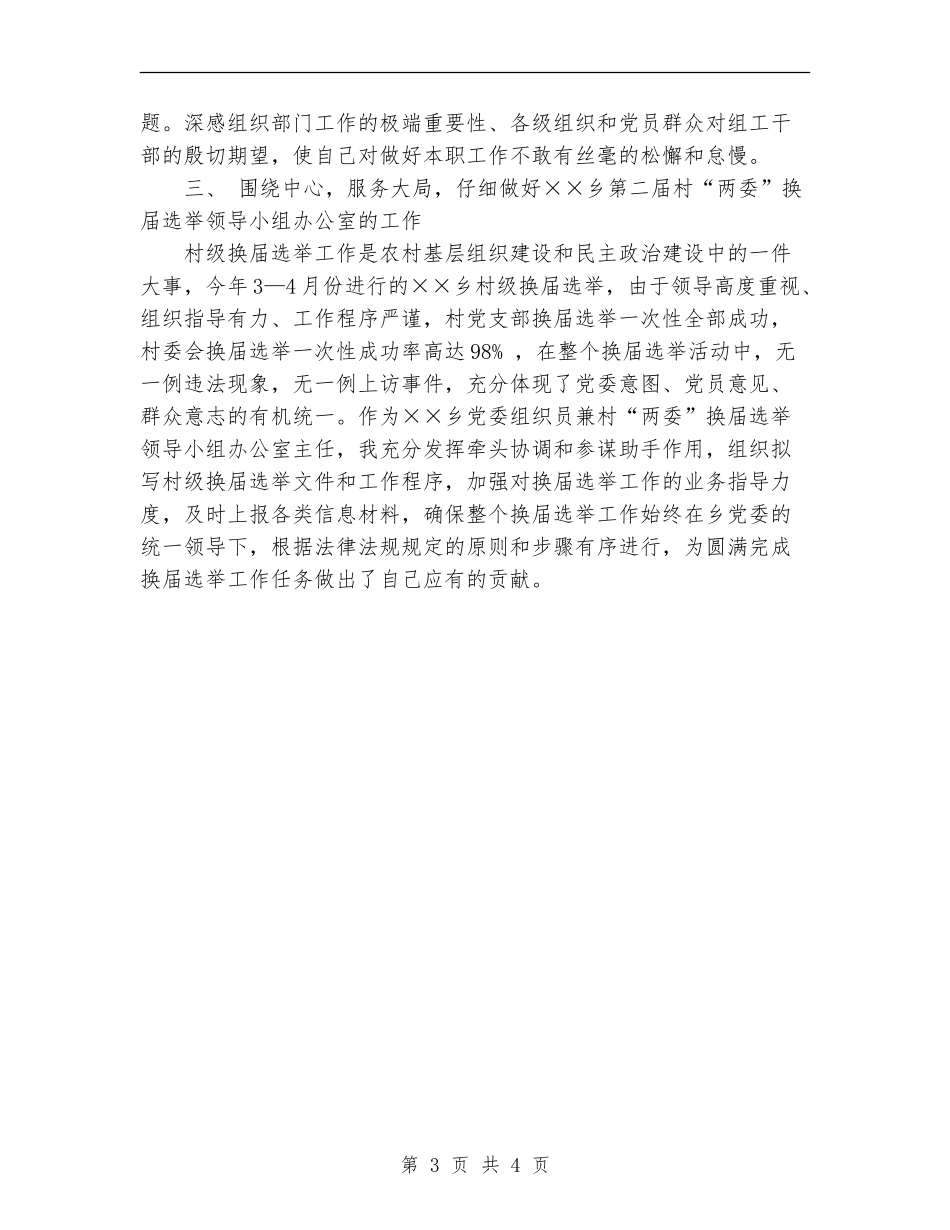 题。深感组织部门工作的极端重要性、各级组织和党员群众对组工干部的殷切期望，使自己对做好本职工作不敢有丝毫的松懈和怠慢。

三、 围绕中心，服务大局，仔细做好××乡第二届村“两委”换届选举领导小组办公室的工作

村级换届选举工作是农村基层组织建设和民主政治建设中的一件大事，今年3—4月份进行的××乡村级换届选举，由于领导高度重视、组织指导有力、工作程序严谨，村党支部换届选举一次性全部成功，村委会换届选举一次性成功率高达98% ，在整个换届选举活动中，无一例违法现象，无一例上访事件，充分体现了党委意图、党员意见、群众意志的有机统一。作为××乡党委组织员兼村“两委”换届选举领导小组办公室主任，我充分发挥牵头协调和参谋助手作用，组织拟写村级换届选举文件和工作程序，加强对换届选举工作的业务指导力度，及时上报各类信息材料，确保整个换届选举工作始终在乡党委的统一领导下，根据法律法规规定的原则和步骤有序进行，为圆满完成换届选举工作任务做出了自己应有的贡献。

第 3 页 共 4 页